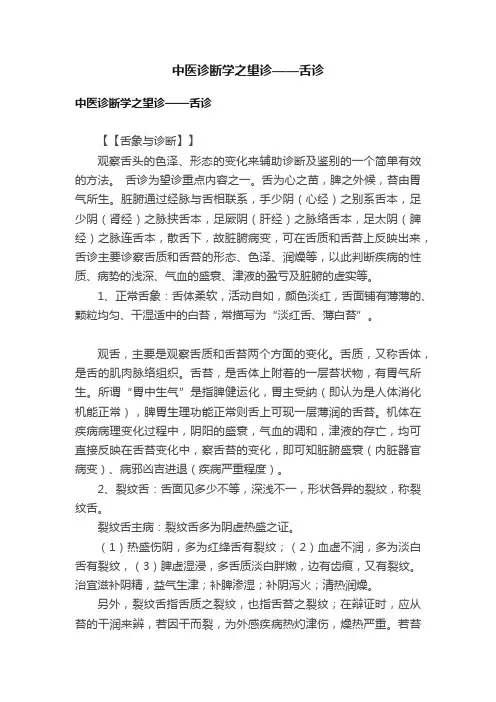 中医诊断学之望诊——舌诊

中医诊断学之望诊——舌诊

【【舌象与诊断】】

观察舌头的色泽、形态的变化来辅助诊断及鉴别的一个简单有效的方法。 舌诊为望诊重点内容之一。舌为心之苗，脾之外候，苔由胃气所生。脏腑通过经脉与舌相联系，手少阴（心经）之别系舌本，足少阴（肾经）之脉挟舌本，足厥阴（肝经）之脉络舌本，足太阴（脾经）之脉连舌本，散舌下，故脏腑病变，可在舌质和舌苔上反映出来，舌诊主要诊察舌质和舌苔的形态、色泽、润燥等，以此判断疾病的性质、病势的浅深、气血的盛衰、津液的盈亏及脏腑的虚实等。

1、正常舌象：舌体柔软，活动自如，颜色淡红，舌面铺有薄薄的、颗粒均匀、干湿适中的白苔，常描写为“淡红舌、薄白苔”。

观舌，主要是观察舌质和舌苔两个方面的变化。舌质，又称舌体，是舌的肌肉脉络组织。舌苔，是舌体上附着的一层苔状物，有胃气所生。所谓“胃中生气”是指脾健运化，胃主受纳（即认为是人体消化机能正常），脾胃生理功能正常则舌上可现一层薄润的舌苔。机体在疾病病理变化过程中，阴阳的盛衰，气血的调和，津液的存亡，均可直接反映在舌苔变化中，察舌苔的变化，即可知脏腑盛衰（内脏器官病变）、病邪凶吉进退（疾病严重程度）。

2、裂纹舌：舌面见多少不等，深浅不一，形状各异的裂纹，称裂纹舌。

裂纹舌主病：裂纹舌多为阴虚热盛之证。

（1）热盛伤阴，多为红绛舌有裂纹；（2）血虚不润，多为淡白舌有裂纹，（3）脾虚湿浸，多舌质淡白胖嫩，边有齿痕，又有裂纹。治宜滋补阴精，益气生津；补脾渗湿；补阴泻火；清热润燥。

另外，裂纹舌指舌质之裂纹，也指舌苔之裂纹；在辩证时，应从苔的干润来辨，若因干而裂，为外感疾病热灼津伤，燥热严重。若苔